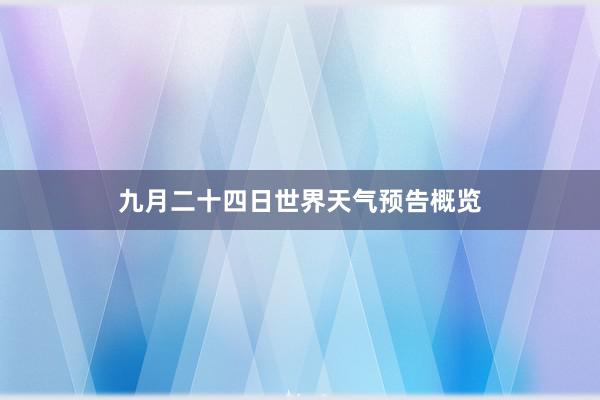 九月二十四日世界天气预告概览